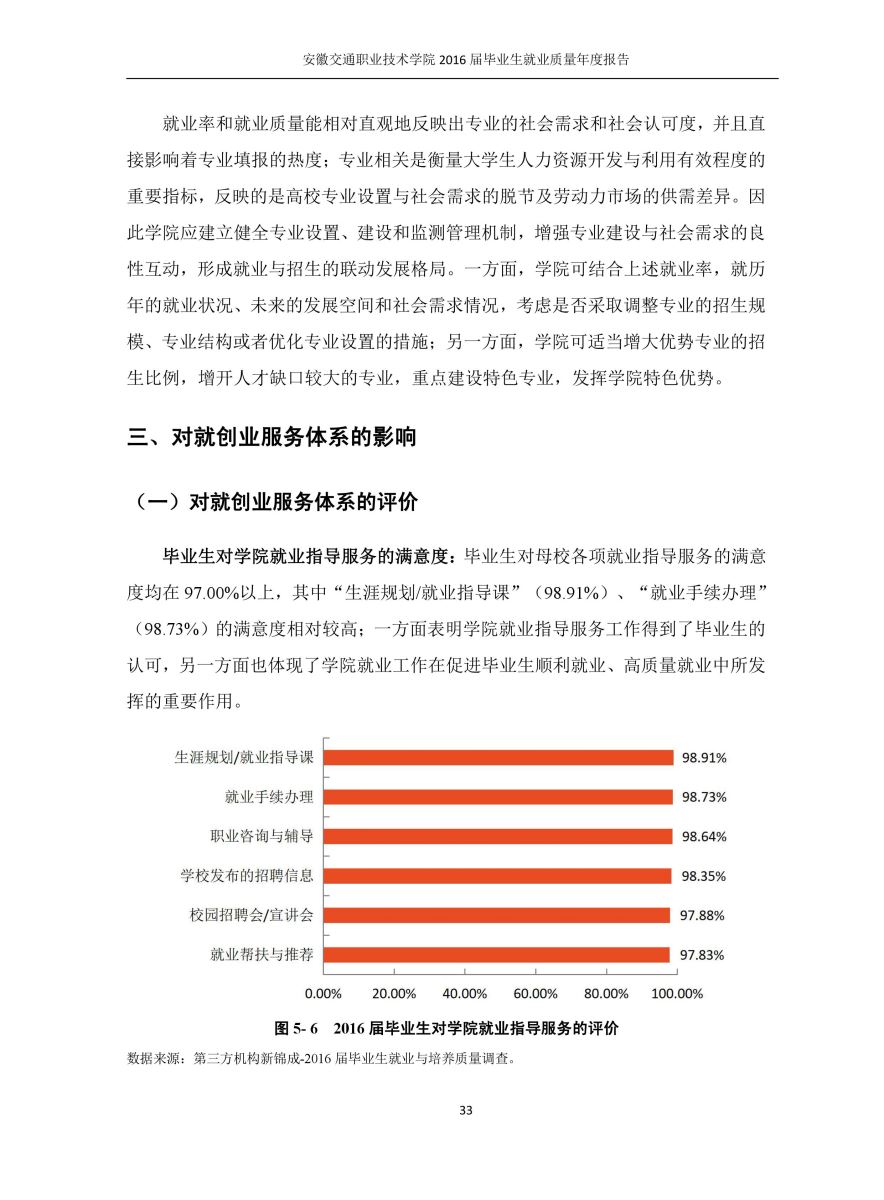 安徽交通职业技术学院 2016 届毕业生就业质量年度报告

就业率和就业质量能相对直观地反映出专业的社会需求和社会认可度，并且直接影响着专业填报的热度；专业相关是衡量大学生人力资源开发与利用有效程度的重要指标，反映的是高校专业设置与社会需求的脱节及劳动力市场的供需差异。因此学院应建立健全专业设置、建设和监测管理机制，增强专业建设与社会需求的良性互动，形成就业与招生的联动发展格局。一方面，学院可结合上述就业率，就历年的就业状况、未来的发展空间和社会需求情况，考虑是否采取调整专业的招生规模、专业结构或者优化专业设置的措施；另一方面，学院可适当增大优势专业的招生比例，增开人才缺口较大的专业，重点建设特色专业，发挥学院特色优势。

三、对就创业服务体系的影响

（一）对就创业服务体系的评价

毕业生对学院就业指导服务的满意度：毕业生对母校各项就业指导服务的满意度均在 97.00%以上，其中“生涯规划/就业指导课”（98.91%）、“就业手续办理”（98.73%）的满意度相对较高；一方面表明学院就业指导服务工作得到了毕业生的认可，另一方面也体现了学院就业工作在促进毕业生顺利就业、高质量就业中所发挥的重要作用。

生涯规划/就业指导课 98.91%
就业手续办理 98.73%
职业咨询与辅导 98.64%
学校发布的招聘信息 98.35%
校园招聘会/宣讲会 97.88%
就业帮扶与推荐 97.83%

0.00% 20.00% 40.00% 60.00% 80.00% 100.00%

图 5- 6 2016 届毕业生对学院就业指导服务的评价

数据来源：第三方机构新锦成-2016 届毕业生就业与培养质量调查。

33